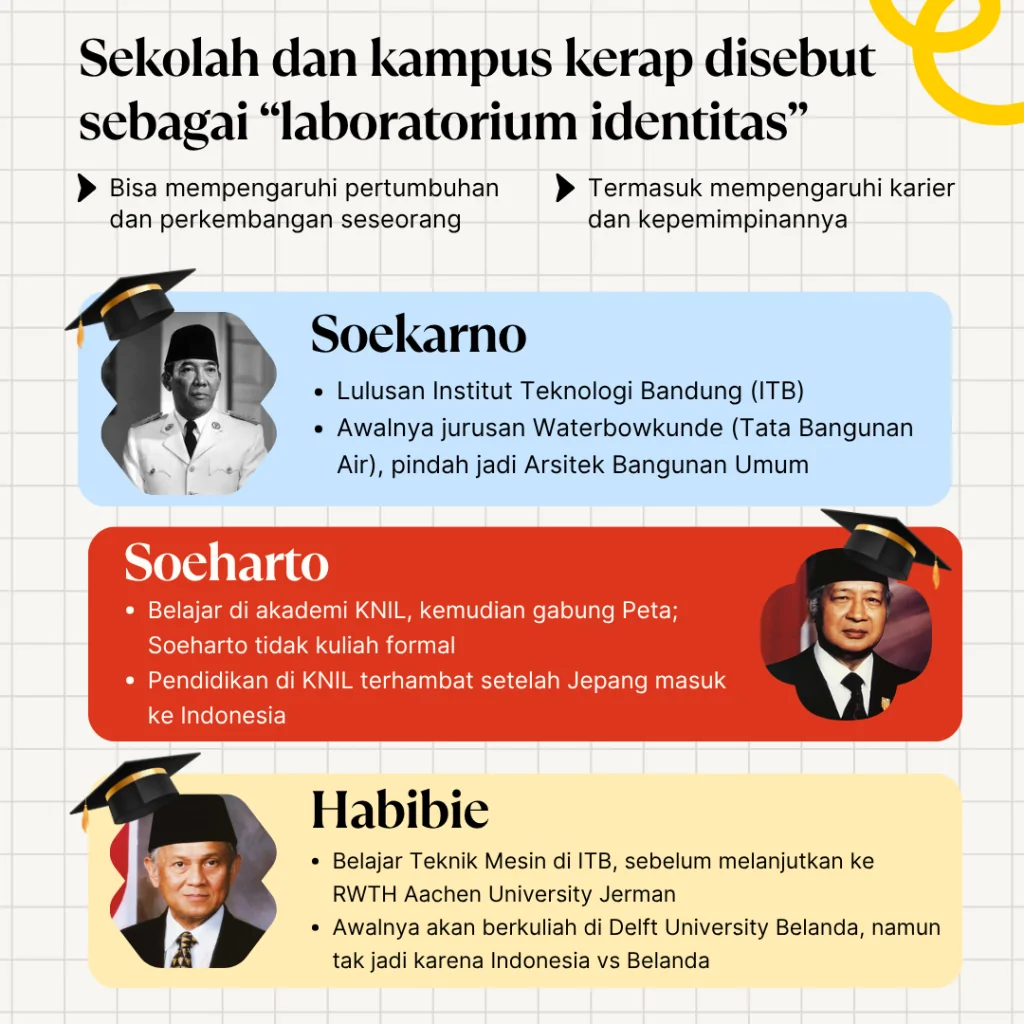 Sekolah dan kampus kerap disebut sebagai “laboratorium identitas”

Bisa mempengaruhi pertumbuhan dan perkembangan seseorang

Termasuk mempengaruhi karier dan kepemimpinannya

Soekarno

- Lulusan Institut Teknologi Bandung (ITB)
- Awalnya jurusan Waterbowkunde (Tata Bangunan Air), pindah jadi Arsitek Bangunan Umum

Soeharto

- Belajar di akademi KNIL, kemudian gabung Peta; Soeharto tidak kuliah formal
- Pendidikan di KNIL terhambat setelah Jepang masuk ke Indonesia

Habibie

- Belajar Teknik Mesin di ITB, sebelum melanjutkan ke RWTH Aachen University Jerman
- Awalnya akan berkuliah di Delft University Belanda, namun tak jadi karena Indonesia vs Belanda